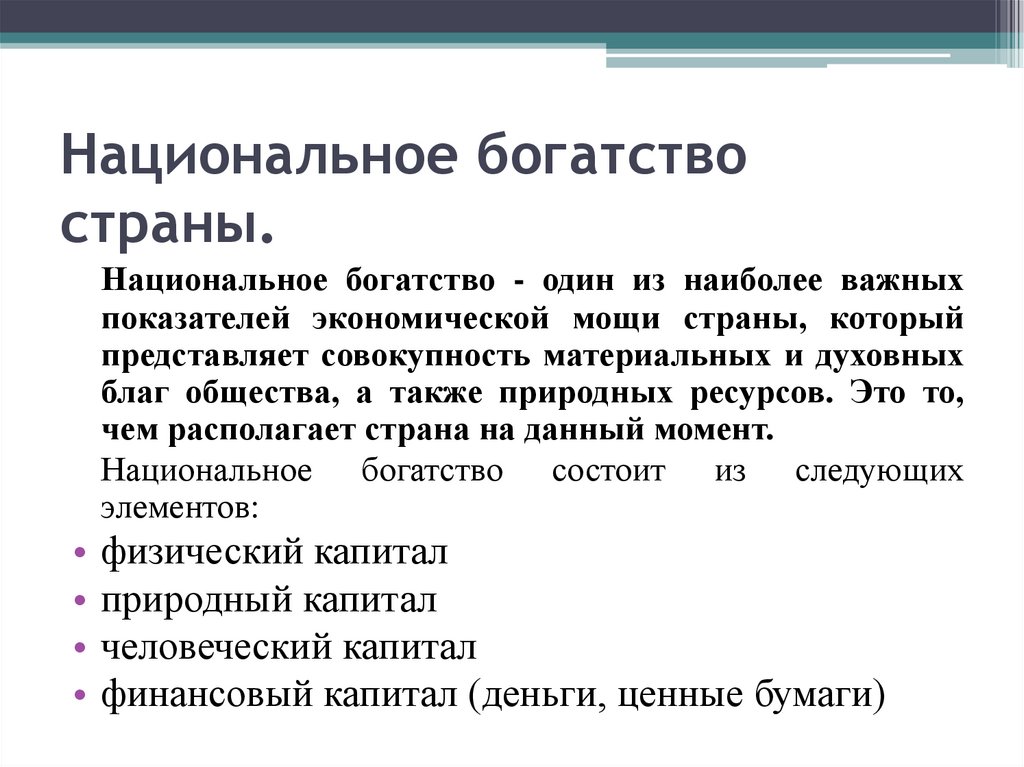 Национальное богатство страны.

Национальное богатство - один из наиболее важных показателей экономической мощи страны, который представляет совокупность материальных и духовных благ общества, а также природных ресурсов. Это то, чем располагает страна на данный момент.

Национальное богатство состоит из следующих элементов:

• физический капитал
• природный капитал
• человеческий капитал
• финансовый капитал (деньги, ценные бумаги)